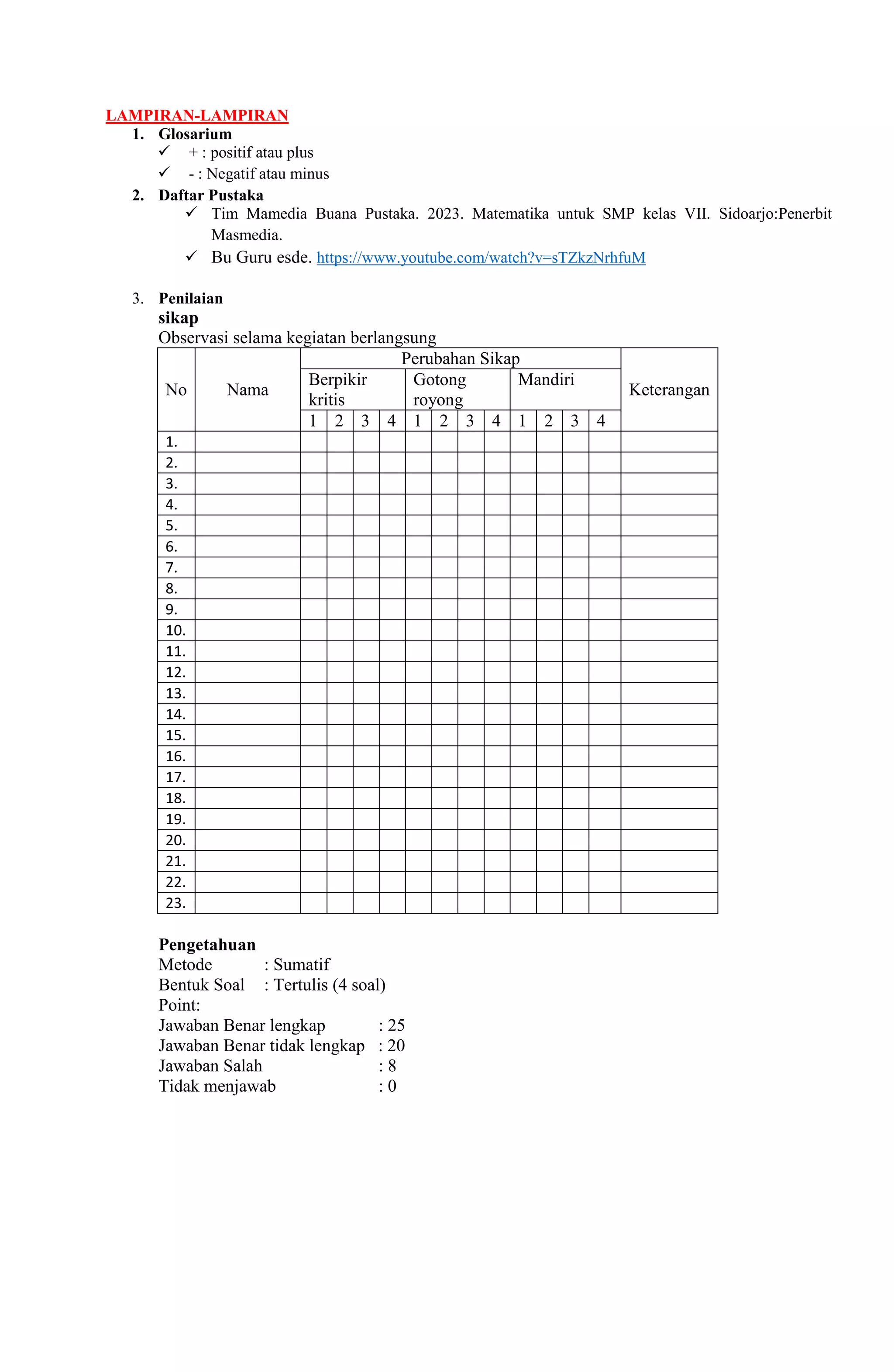 LAMPIRAN-LAMPIRAN

1. Glosarium
✓ + : positif atau plus
✓ - : Negatif atau minus

2. Daftar Pustaka
✓ Tim Mamedia Buana Pustaka. 2023. Matematika untuk SMP kelas VII. Sidoarjo:Penerbit Masmedia.
✓ Bu Guru esde. https://www.youtube.com/watch?v=sTZkzNrhfuM

3. Penilaian sikap
Observasi selama kegiatan berlangsung

| No | Nama | Perubahan Sikap | | | | | | | | | | | | Keterangan |
|---|---|---|---|---|---|---|---|---|---|---|---|---|---|---|
| | | Berpikir kritis | | | | Gotong royong | | | | Mandiri | | | | |
| | | 1 | 2 | 3 | 4 | 1 | 2 | 3 | 4 | 1 | 2 | 3 | 4 | |
| 1. | | | | | | | | | | | | | | |
| 2. | | | | | | | | | | | | | | |
| 3. | | | | | | | | | | | | | | |
| 4. | | | | | | | | | | | | | | |
| 5. | | | | | | | | | | | | | | |
| 6. | | | | | | | | | | | | | | |
| 7. | | | | | | | | | | | | | | |
| 8. | | | | | | | | | | | | | | |
| 9. | | | | | | | | | | | | | | |
| 10. | | | | | | | | | | | | | | |
| 11. | | | | | | | | | | | | | | |
| 12. | | | | | | | | | | | | | | |
| 13. | | | | | | | | | | | | | | |
| 14. | | | | | | | | | | | | | | |
| 15. | | | | | | | | | | | | | | |
| 16. | | | | | | | | | | | | | | |
| 17. | | | | | | | | | | | | | | |
| 18. | | | | | | | | | | | | | | |
| 19. | | | | | | | | | | | | | | |
| 20. | | | | | | | | | | | | | | |
| 21. | | | | | | | | | | | | | | |
| 22. | | | | | | | | | | | | | | |
| 23. | | | | | | | | | | | | | | |

Pengetahuan
Metode : Sumatif
Bentuk Soal : Tertulis (4 soal)
Point:
Jawaban Benar lengkap : 25
Jawaban Benar tidak lengkap : 20
Jawaban Salah : 8
Tidak menjawab : 0